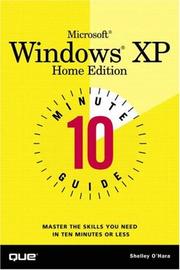 Microsoft®
Windows® XP
Home Edition

MINUTE
10
GUIDE

MASTER THE SKILLS YOU NEED
IN TEN MINUTES OR LESS

QUE®

Shelley O'Hara